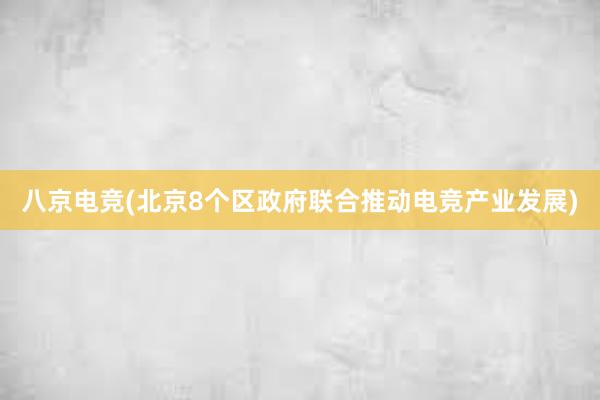 八京电竞(北京8个区政府联合推动电竞产业发展)